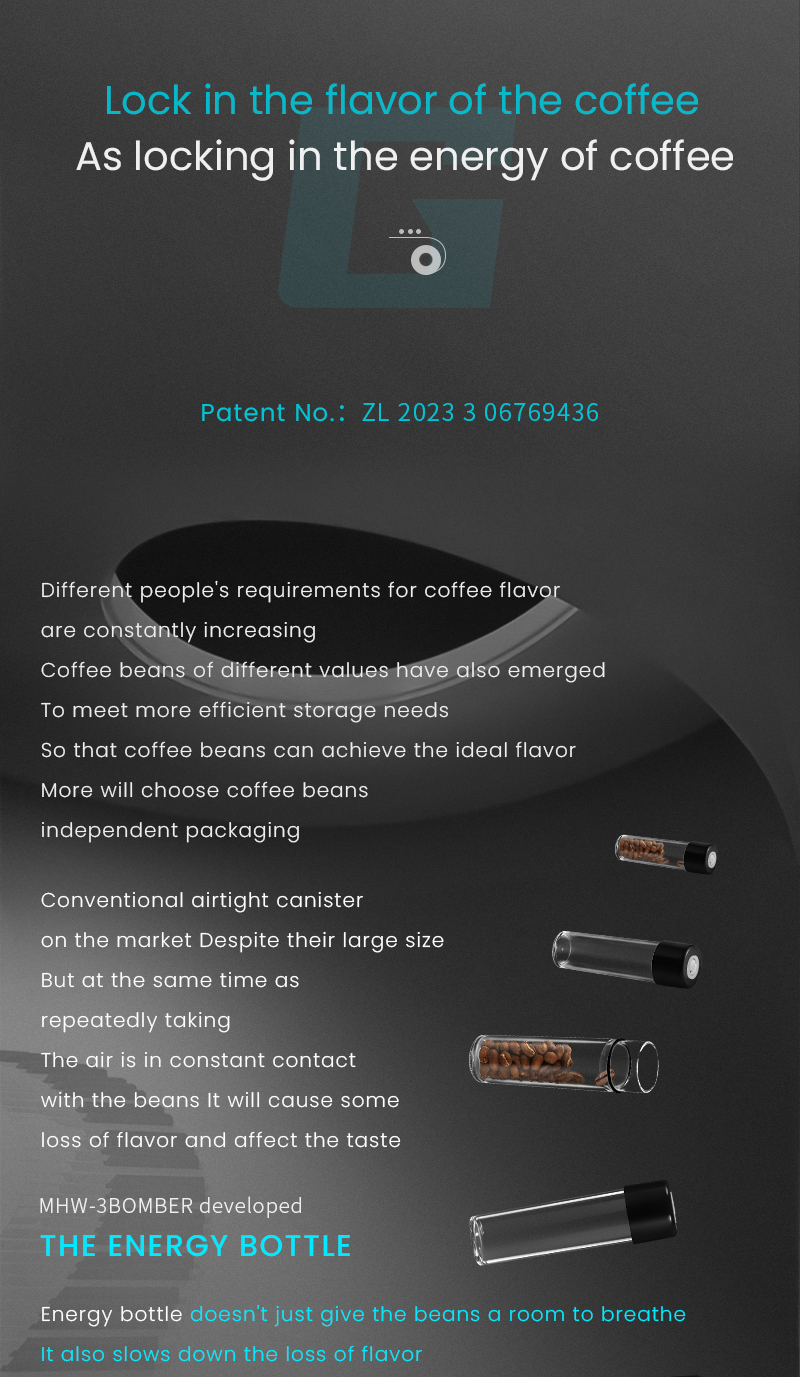 Lock in the flavor of the coffee
As locking in the energy of coffee

Patent No.: ZL 2023 3 06769436

Different people's requirements for coffee flavor are constantly increasing
Coffee beans of different values have also emerged
To meet more efficient storage needs
So that coffee beans can achieve the ideal flavor
More will choose coffee beans independent packaging

Conventional airtight canister on the market Despite their large size
But at the same time as repeatedly taking
The air is in constant contact with the beans It will cause some loss of flavor and affect the taste

MHW-3BOMBER developed
THE ENERGY BOTTLE

Energy bottle doesn't just give the beans a room to breathe
It also slows down the loss of flavor